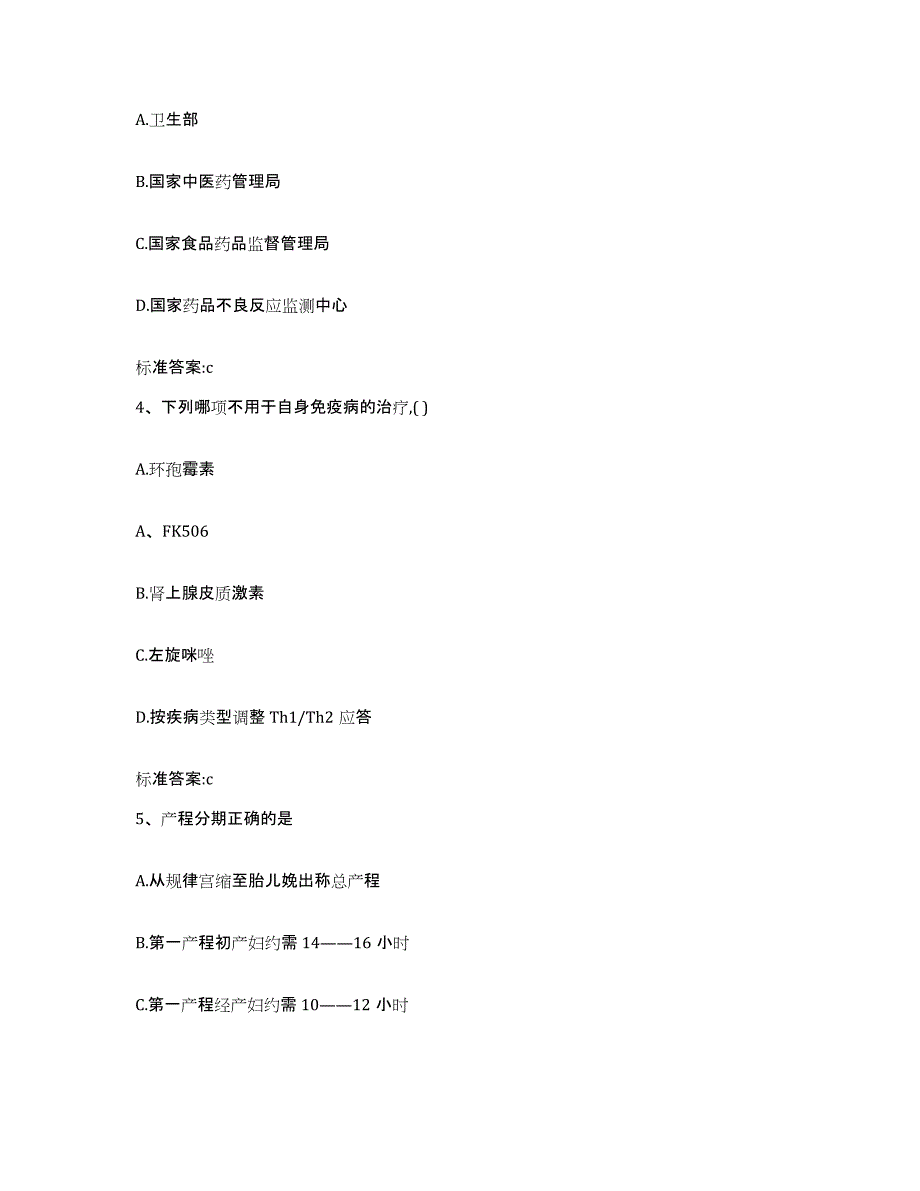 A.卫生部

B.国家中医药管理局

C.国家食品药品监督管理局

D.国家药品不良反应监测中心

标准答案:c

4、下列哪项不用于自身免疫病的治疗,( )

A.环孢霉素

A、FK506

B.肾上腺皮质激素

C.左旋咪唑

D.按疾病类型调整 Th1/Th2 应答

标准答案:c

5、产程分期正确的是

A.从规律宫缩至胎儿娩出称总产程

B.第一产程初产妇约需 14——16 小时

C.第一产程经产妇约需 10——12 小时